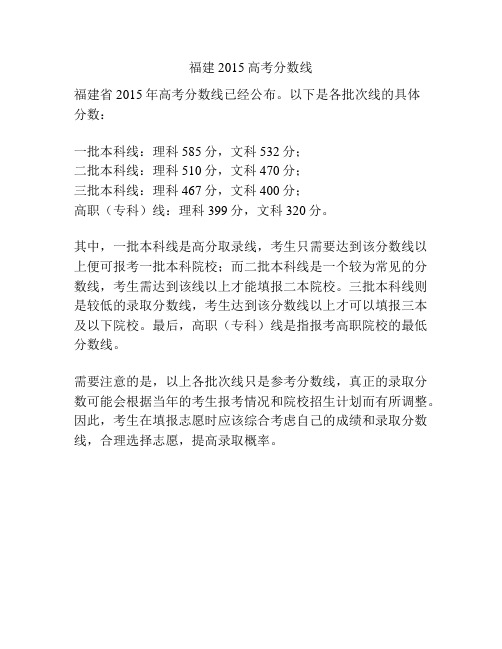 福建 2015 高考分数线

福建省 2015 年高考分数线已经公布。以下是各批次线的具体分数：

一批本科线：理科 585 分，文科 532 分；
二批本科线：理科 510 分，文科 470 分；
三批本科线：理科 467 分，文科 400 分；
高职（专科）线：理科 399 分，文科 320 分。

其中，一批本科线是高分取录线，考生只需要达到该分数线以上便可报考一批本科院校；而二批本科线是一个较为常见的分数线，考生需达到该线以上才能填报二本院校。三批本科线则是较低的录取分数线，考生达到该分数线以上才可以填报三本及以下院校。最后，高职（专科）线是指报考高职院校的最低分数线。

需要注意的是，以上各批次线只是参考分数线，真正的录取分数可能会根据当年的考生报考情况和院校招生计划而有所调整。因此，考生在填报志愿时应该综合考虑自己的成绩和录取分数线，合理选择志愿，提高录取概率。